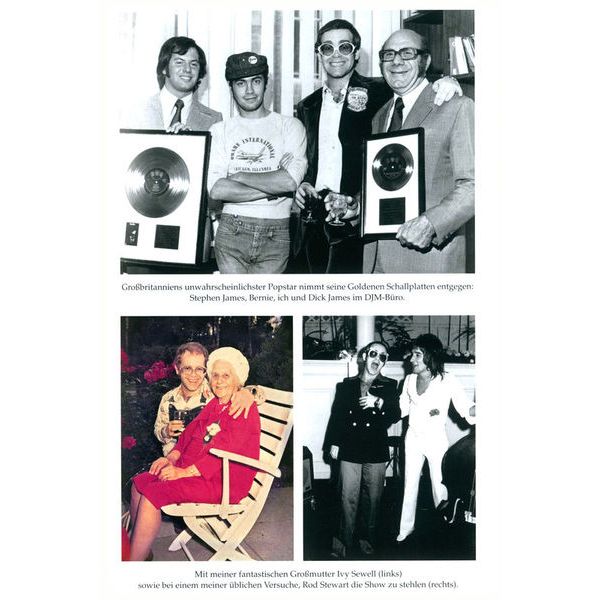 Großbritanniens unwahrscheinlichster Popstar nimmt seine Goldenen Schallplatten entgegen: Stephen James, Bernie, ich und Dick James im DJM-Büro.

Mit meiner fantastischen Großmutter Ivy Sewell (links) sowie bei einem meiner üblichen Versuche, Rod Stewart die Show zu stehlen (rechts).